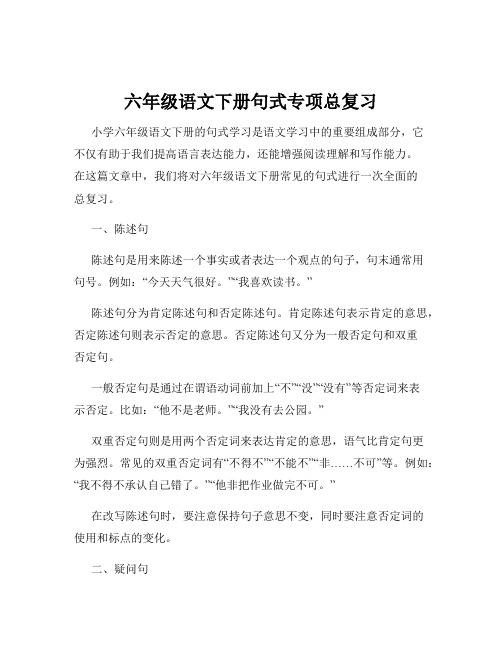 六年级语文下册句式专项总复习

小学六年级语文下册的句式学习是语文学习中的重要组成部分，它不仅有助于我们提高语言表达能力，还能增强阅读理解和写作能力。在这篇文章中，我们将对六年级语文下册常见的句式进行一次全面的总复习。

一、陈述句

陈述句是用来陈述一个事实或者表达一个观点的句子，句末通常用句号。例如：“今天天气很好。”“我喜欢读书。”

陈述句分为肯定陈述句和否定陈述句。肯定陈述句表示肯定的意思，否定陈述句则表示否定的意思。否定陈述句又分为一般否定句和双重否定句。

一般否定句是通过在谓语动词前加上“不”“没”“没有”等否定词来表示否定。比如：“他不是老师。”“我没有去公园。”

双重否定句则是用两个否定词来表达肯定的意思，语气比肯定句更为强烈。常见的双重否定词有“不得不”“不能不”“非……不可”等。例如：“我不得不承认自己错了。”“他非把作业做完不可。”

在改写陈述句时，要注意保持句子意思不变，同时要注意否定词的使用和标点的变化。

二、疑问句